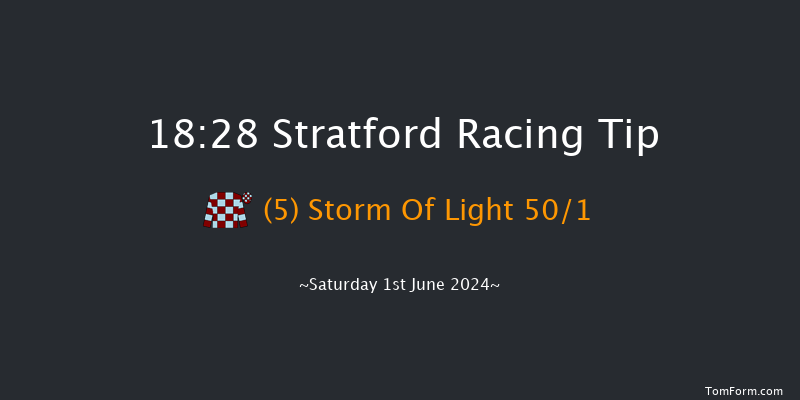 18:28 Stratford Racing Tip

(5) Storm Of Light 50/1

~Saturday 1st June 2024~

TomForm.com